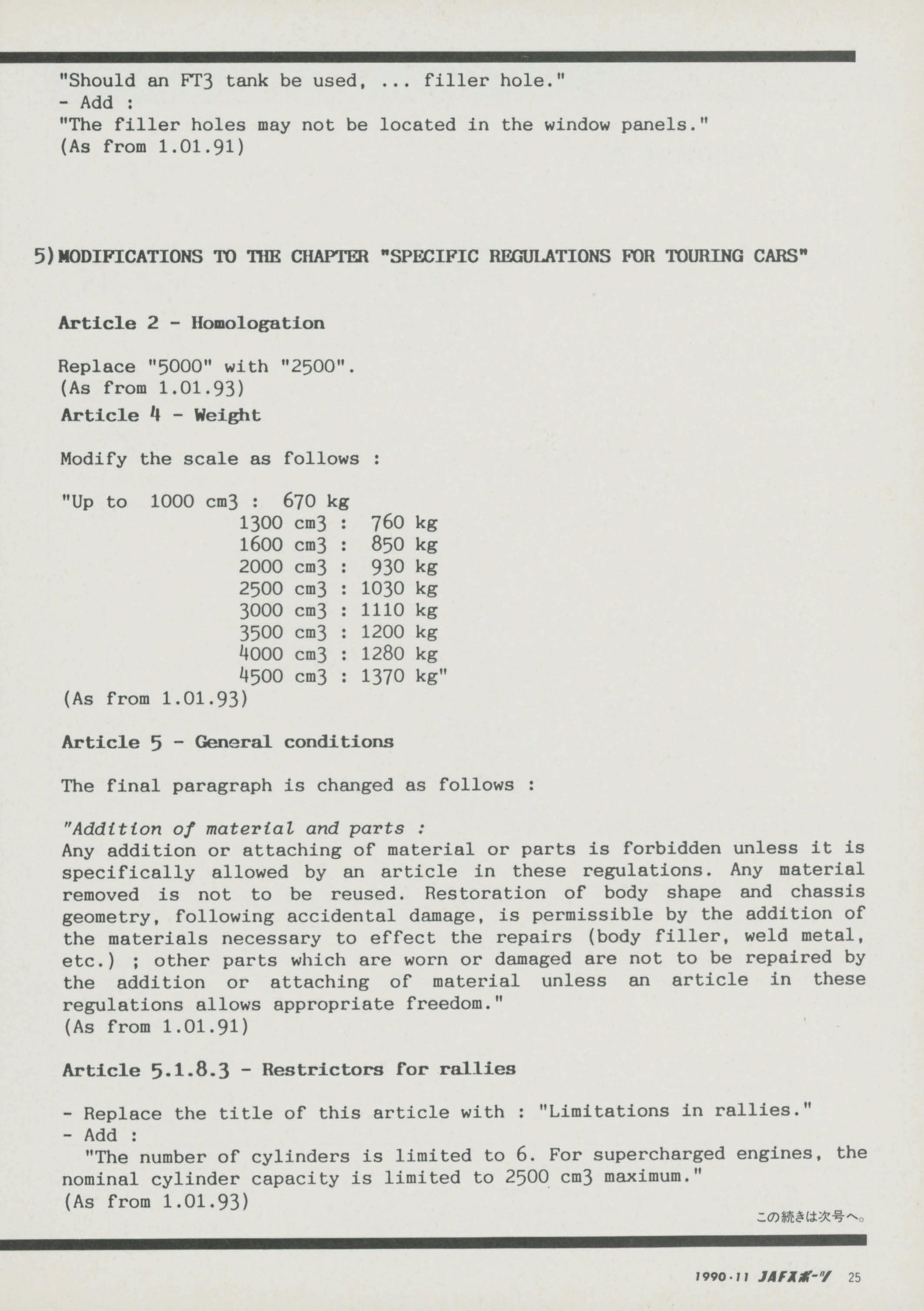 "Should an FT3 tank be used, ... filler hole."
- Add :
"The filler holes may not be located in the window panels."
(As from 1.01.91)

5) MODIFICATIONS TO THE CHAPTER "SPECIFIC REGULATIONS FOR TOURING CARS"

Article 2 - Homologation

Replace "5000" with "2500".
(As from 1.01.93)

Article 4 - Weight

Modify the scale as follows :

"Up to 1000 cm3 : 670 kg
1300 cm3 : 760 kg
1600 cm3 : 850 kg
2000 cm3 : 930 kg
2500 cm3 : 1030 kg
3000 cm3 : 1110 kg
3500 cm3 : 1200 kg
4000 cm3 : 1280 kg
4500 cm3 : 1370 kg"
(As from 1.01.93)

Article 5 - General conditions

The final paragraph is changed as follows :

"Addition of material and parts :
Any addition or attaching of material or parts is forbidden unless it is specifically allowed by an article in these regulations. Any material removed is not to be reused. Restoration of body shape and chassis geometry, following accidental damage, is permissible by the addition of the materials necessary to effect the repairs (body filler, weld metal, etc.) ; other parts which are worn or damaged are not to be repaired by the addition or attaching of material unless an article in these regulations allows appropriate freedom."
(As from 1.01.91)

Article 5.1.8.3 - Restrictors for rallies

- Replace the title of this article with : "Limitations in rallies."
- Add :
"The number of cylinders is limited to 6. For supercharged engines, the nominal cylinder capacity is limited to 2500 cm3 maximum."
(As from 1.01.93)

この続きは次号へ。

1990·11 JAFスポーツ 25